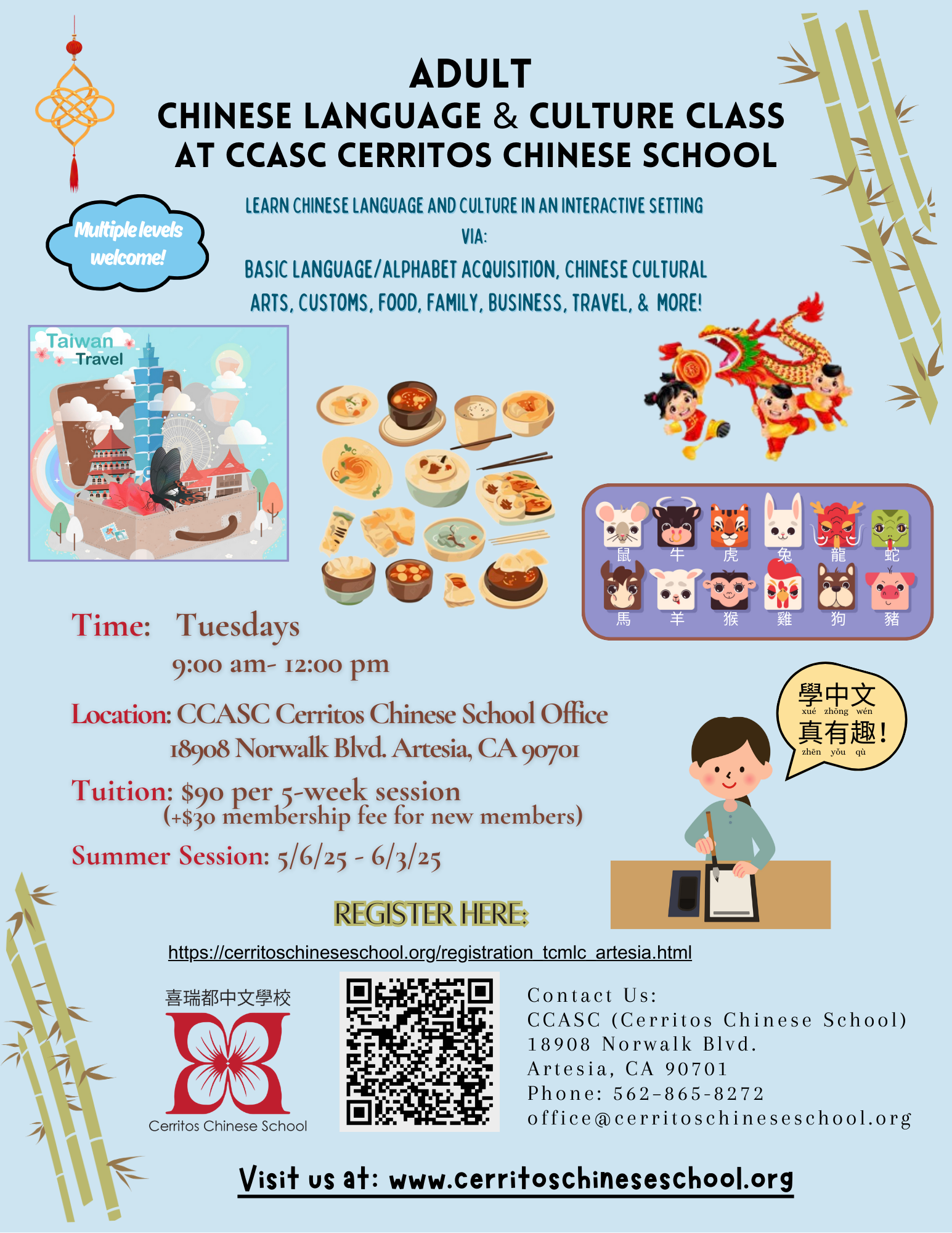 ADULT
CHINESE LANGUAGE & CULTURE CLASS
AT CCASC CERRITOS CHINESE SCHOOL

Multiple levels welcome!

LEARN CHINESE LANGUAGE AND CULTURE IN AN INTERACTIVE SETTING
VIA:
BASIC LANGUAGE/ALPHABET ACQUISITION, CHINESE CULTURAL ARTS, CUSTOMS, FOOD, FAMILY, BUSINESS, TRAVEL, & MORE!

Taiwan Travel

鼠 牛 虎 兔 龍 蛇
馬 羊 猴 雞 狗 豬

Time: Tuesdays
9:00 am- 12:00 pm

Location: CCASC Cerritos Chinese School Office
18908 Norwalk Blvd. Artesia, CA 90701

Tuition: $90 per 5-week session
(+$30 membership fee for new members)

Summer Session: 5/6/25 - 6/3/25

學中文 xué zhōng wén
真有趣! zhēn yǒu qù

REGISTER HERE:
https://cerritoschineseschool.org/registration_tcmlc_artesia.html

喜瑞都中文學校
Cerritos Chinese School

Contact Us:
CCASC (Cerritos Chinese School)
18908 Norwalk Blvd.
Artesia, CA 90701
Phone: 562-865-8272
office@cerritoschineseschool.org

Visit us at: www.cerritoschineseschool.org